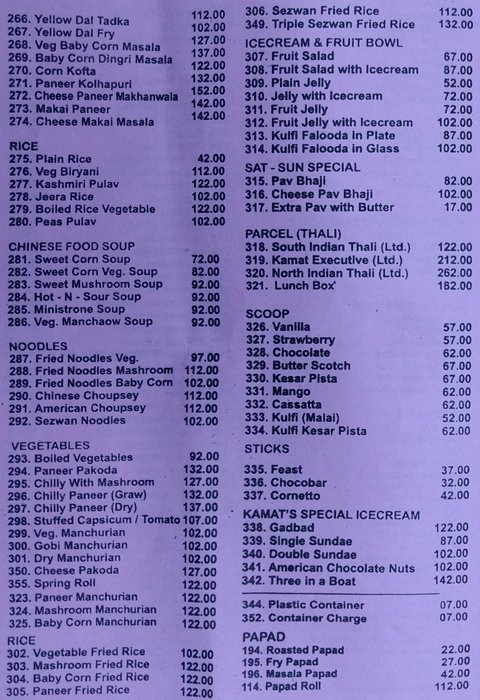 266. Yellow Dal Tadka 112.00
267. Yellow Dal Fry 102.00
268. Veg Baby Corn Masala 127.00
269. Baby Corn Dingri Masala 137.00
270. Corn Kofta 122.00
271. Paneer Kolhapuri 132.00
272. Cheese Paneer Makhanwala 152.00
273. Makai Paneer 142.00
274. Cheese Makai Masala 142.00

RICE
275. Plain Rice 42.00
276. Veg Biryani 112.00
277. Kashmiri Pulav 122.00
278. Jeera Rice 102.00
279. Boiled Rice Vegetable 122.00
280. Peas Pulav 102.00

CHINESE FOOD SOUP
281. Sweet Corn Soup 72.00
282. Sweet Corn Veg. Soup 82.00
283. Sweet Mushroom Soup 92.00
284. Hot - N - Sour Soup 92.00
285. Ministrone Soup 92.00
286. Veg. Manchaow Soup 92.00

NOODLES
287. Fried Noodles Veg. 97.00
288. Fried Noodles Mashroom 112.00
289. Fried Noodles Baby Corn 102.00
290. Chinese Choupsey 112.00
291. American Choupsey 112.00
292. Sezwan Noodles 102.00

VEGETABLES
293. Boiled Vegetables 92.00
294. Paneer Pakoda 132.00
295. Chilly With Mashroom 127.00
296. Chilly Paneer (Graw) 132.00
297. Chilly Paneer (Dry) 137.00
298. Stuffed Capsicum / Tomato 107.00
299. Veg. Manchurian 102.00
300. Gobi Manchurian 102.00
301. Dry Manchurian 102.00
350. Cheese Pakoda 127.00
355. Spring Roll 122.00
323. Paneer Manchurian 122.00
324. Mashroom Manchurian 122.00
325. Baby Corn Manchurian 122.00

RICE
302. Vegetable Fried Rice 102.00
303. Mashroom Fried Rice 122.00
304. Baby Corn Fried Rice 122.00
305. Paneer Fried Rice 122.00

306. Sezwan Fried Rice 112.00
349. Triple Sezwan Fried Rice 132.00

ICECREAM & FRUIT BOWL
307. Fruit Salad 67.00
308. Fruit Salad with Icecream 87.00
309. Plain Jelly 52.00
310. Jelly with Icecream 72.00
311. Fruit Jelly 72.00
312. Fruit Jelly with Icecream 102.00
313. Kulfi Falooda in Plate 87.00
314. Kulfi Falooda in Glass 102.00

SAT - SUN SPECIAL
315. Pav Bhaji 82.00
316. Cheese Pav Bhaji 102.00
317. Extra Pav with Butter 17.00

PARCEL (THALI)
318. South Indian Thali (Ltd.) 122.00
319. Kamat Executive (Ltd.) 212.00
320. North Indian Thali (Ltd.) 262.00
321. Lunch Box 182.00

SCOOP
326. Vanilla 57.00
327. Strawberry 57.00
328. Chocolate 62.00
329. Butter Scotch 67.00
330. Kesar Pista 67.00
331. Mango 62.00
332. Cassatta 62.00
333. Kulfi (Malai) 52.00
334. Kulfi Kesar Pista 62.00

STICKS
335. Feast 37.00
336. Chocobar 32.00
337. Cornetto 42.00

KAMAT'S SPECIAL ICECREAM
338. Gadbad 122.00
339. Single Sundae 87.00
340. Double Sundae 102.00
341. American Chocolate Nuts 102.00
342. Three in a Boat 142.00

344. Plastic Container 07.00
352. Container Charge 07.00

PAPAD
194. Roasted Papad 22.00
195. Fry Papad 27.00
196. Masala Papad 42.00
114. Papad Roll 112.00